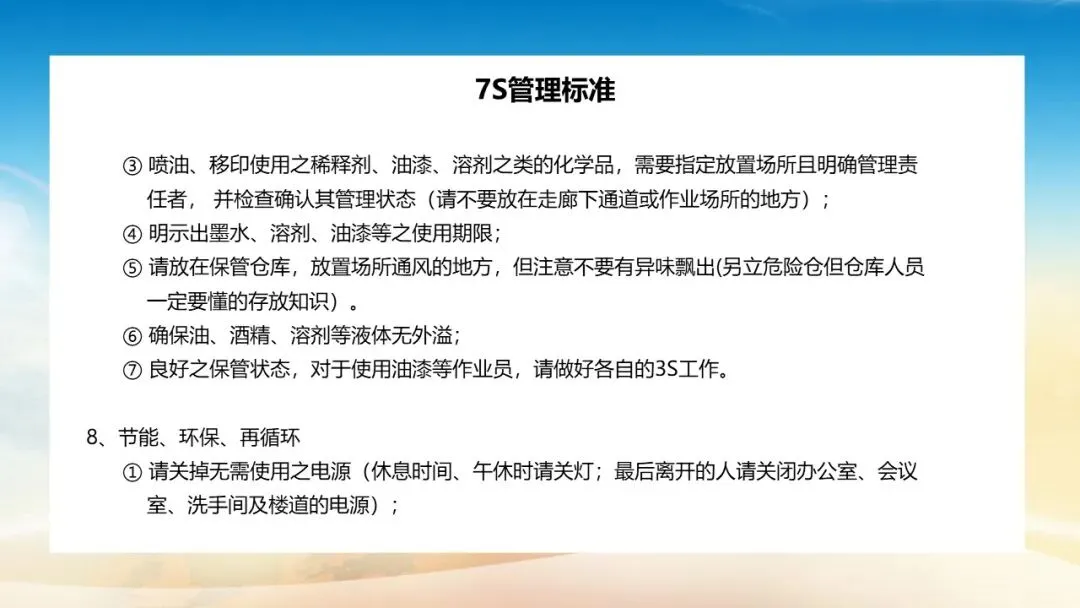 7S管理标准

③ 喷油、移印使用之稀释剂、油漆、溶剂之类的化学品，需要指定放置场所且明确管理责任者， 并检查确认其管理状态（请不要放在走廊下通道或作业场所的地方）；
④ 明示出墨水、溶剂、油漆等之使用期限；
⑤ 请放在保管仓库，放置场所通风的地方，但注意不要有异味飘出(另立危险仓但仓库人员一定要懂的存放知识）。
⑥ 确保油、酒精、溶剂等液体无外溢；
⑦ 良好之保管状态，对于使用油漆等作业员，请做好各自的3S工作。

8、节能、环保、再循环
① 请关掉无需使用之电源（休息时间、午休时请关灯；最后离开的人请关闭办公室、会议室、洗手间及楼道的电源）；